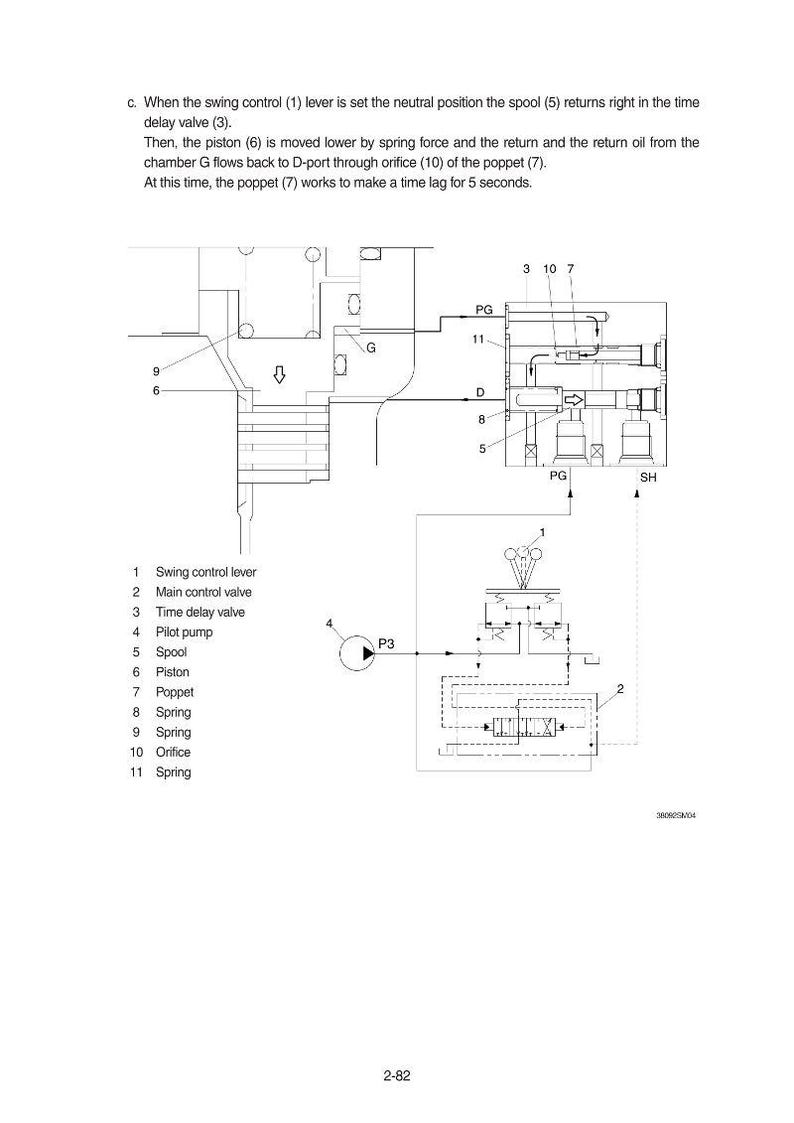 c. When the swing control (1) lever is set the neutral position the spool (5) returns right in the time delay valve (3).
Then, the piston (6) is moved lower by spring force and the return and the return oil from the chamber G flows back to D-port through orifice (10) of the poppet (7).
At this time, the poppet (7) works to make a time lag for 5 seconds.

3 10 7
PG
11
G
9
6
D
8
5
PG
SH
1
4
P3
2

1 Swing control lever
2 Main control valve
3 Time delay valve
4 Pilot pump
5 Spool
6 Piston
7 Poppet
8 Spring
9 Spring
10 Orifice
11 Spring

38092SM04

2-82